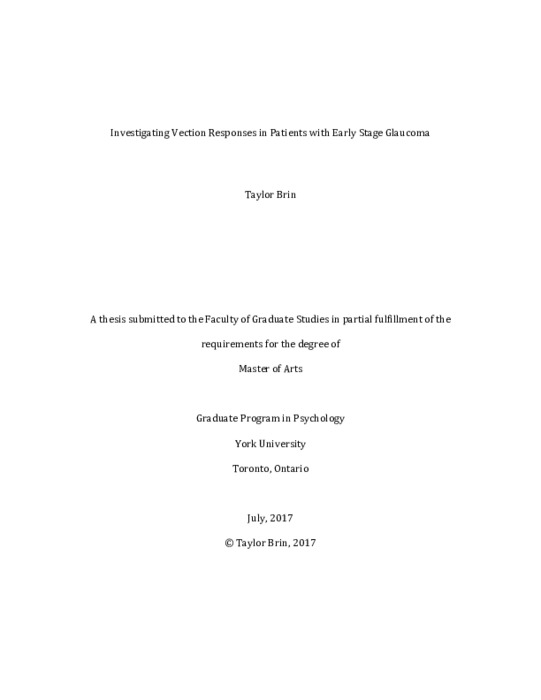 Investigating Vection Responses in Patients with Early Stage Glaucoma

Taylor Brin

A thesis submitted to the Faculty of Graduate Studies in partial fulfillment of the requirements for the degree of

Master of Arts

Graduate Program in Psychology

York University

Toronto, Ontario

July, 2017

© Taylor Brin, 2017